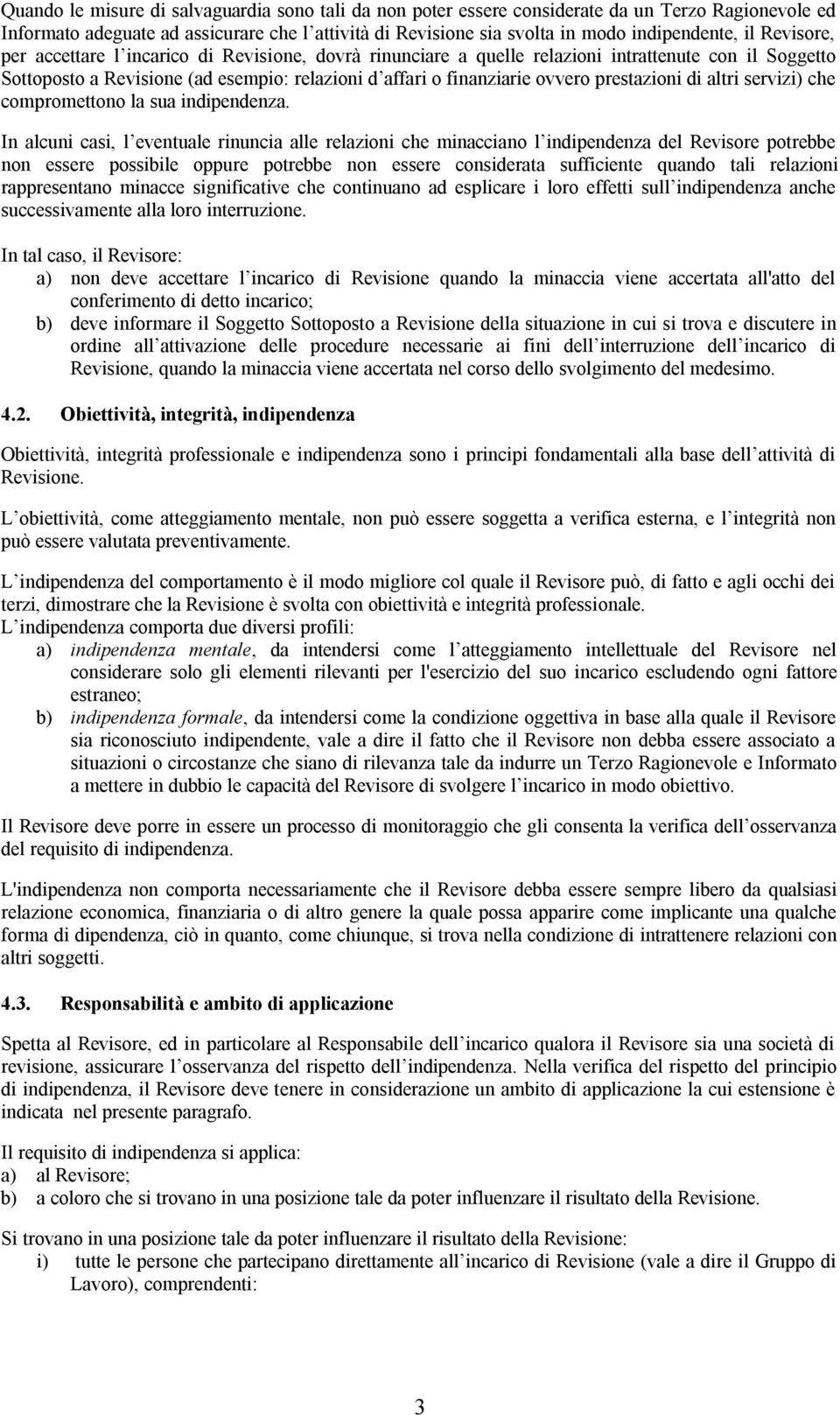 Quando le misure di salvaguardia sono tali da non poter essere considerate da un Terzo Ragionevole ed Informato adeguate ad assicurare che l attività di Revisione sia svolta in modo indipendente, il Revisore, per accettare l incarico di Revisione, dovrà rinunciare a quelle relazioni intrattenute con il Soggetto Sottoposto a Revisione (ad esempio: relazioni d affari o finanziarie ovvero prestazioni di altri servizi) che compromettono la sua indipendenza.

In alcuni casi, l eventuale rinuncia alle relazioni che minacciano l indipendenza del Revisore potrebbe non essere possibile oppure potrebbe non essere considerata sufficiente quando tali relazioni rappresentano minacce significative che continuano ad esplicare i loro effetti sull indipendenza anche successivamente alla loro interruzione.

In tal caso, il Revisore:
a) non deve accettare l incarico di Revisione quando la minaccia viene accertata all'atto del conferimento di detto incarico;
b) deve informare il Soggetto Sottoposto a Revisione della situazione in cui si trova e discutere in ordine all attivazione delle procedure necessarie ai fini dell interruzione dell incarico di Revisione, quando la minaccia viene accertata nel corso dello svolgimento del medesimo.

4.2. Obiettività, integrità, indipendenza

Obiettività, integrità professionale e indipendenza sono i principi fondamentali alla base dell attività di Revisione.

L obiettività, come atteggiamento mentale, non può essere soggetta a verifica esterna, e l integrità non può essere valutata preventivamente.

L indipendenza del comportamento è il modo migliore col quale il Revisore può, di fatto e agli occhi dei terzi, dimostrare che la Revisione è svolta con obiettività e integrità professionale.
L indipendenza comporta due diversi profili:
a) indipendenza mentale, da intendersi come l atteggiamento intellettuale del Revisore nel considerare solo gli elementi rilevanti per l'esercizio del suo incarico escludendo ogni fattore estraneo;
b) indipendenza formale, da intendersi come la condizione oggettiva in base alla quale il Revisore sia riconosciuto indipendente, vale a dire il fatto che il Revisore non debba essere associato a situazioni o circostanze che siano di rilevanza tale da indurre un Terzo Ragionevole e Informato a mettere in dubbio le capacità del Revisore di svolgere l incarico in modo obiettivo.

Il Revisore deve porre in essere un processo di monitoraggio che gli consenta la verifica dell osservanza del requisito di indipendenza.

L'indipendenza non comporta necessariamente che il Revisore debba essere sempre libero da qualsiasi relazione economica, finanziaria o di altro genere la quale possa apparire come implicante una qualche forma di dipendenza, ciò in quanto, come chiunque, si trova nella condizione di intrattenere relazioni con altri soggetti.

4.3. Responsabilità e ambito di applicazione

Spetta al Revisore, ed in particolare al Responsabile dell incarico qualora il Revisore sia una società di revisione, assicurare l osservanza del rispetto dell indipendenza. Nella verifica del rispetto del principio di indipendenza, il Revisore deve tenere in considerazione un ambito di applicazione la cui estensione è indicata nel presente paragrafo.

Il requisito di indipendenza si applica:
a) al Revisore;
b) a coloro che si trovano in una posizione tale da poter influenzare il risultato della Revisione.

Si trovano in una posizione tale da poter influenzare il risultato della Revisione:
i) tutte le persone che partecipano direttamente all incarico di Revisione (vale a dire il Gruppo di Lavoro), comprendenti:

3